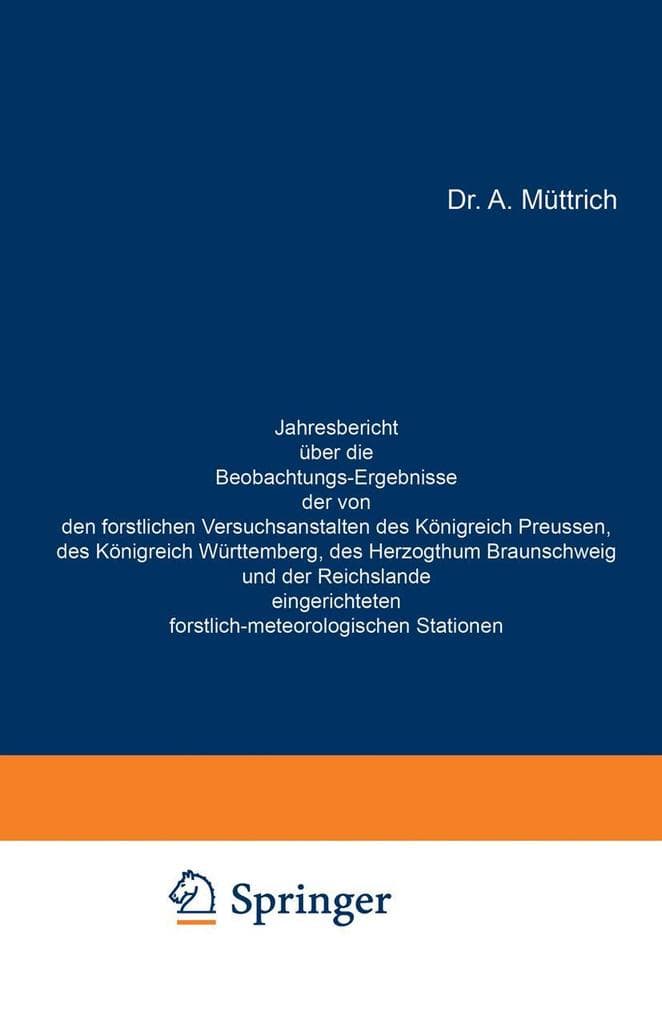 Dr. A. Müttrich

Jahresbericht über die Beobachtungs-Ergebnisse der von den forstlichen Versuchsanstalten des Königreich Preussen, des Königreich Württemberg, des Herzogthum Braunschweig und der Reichslande eingerichteten forstlich-meteorologischen Stationen

Springer